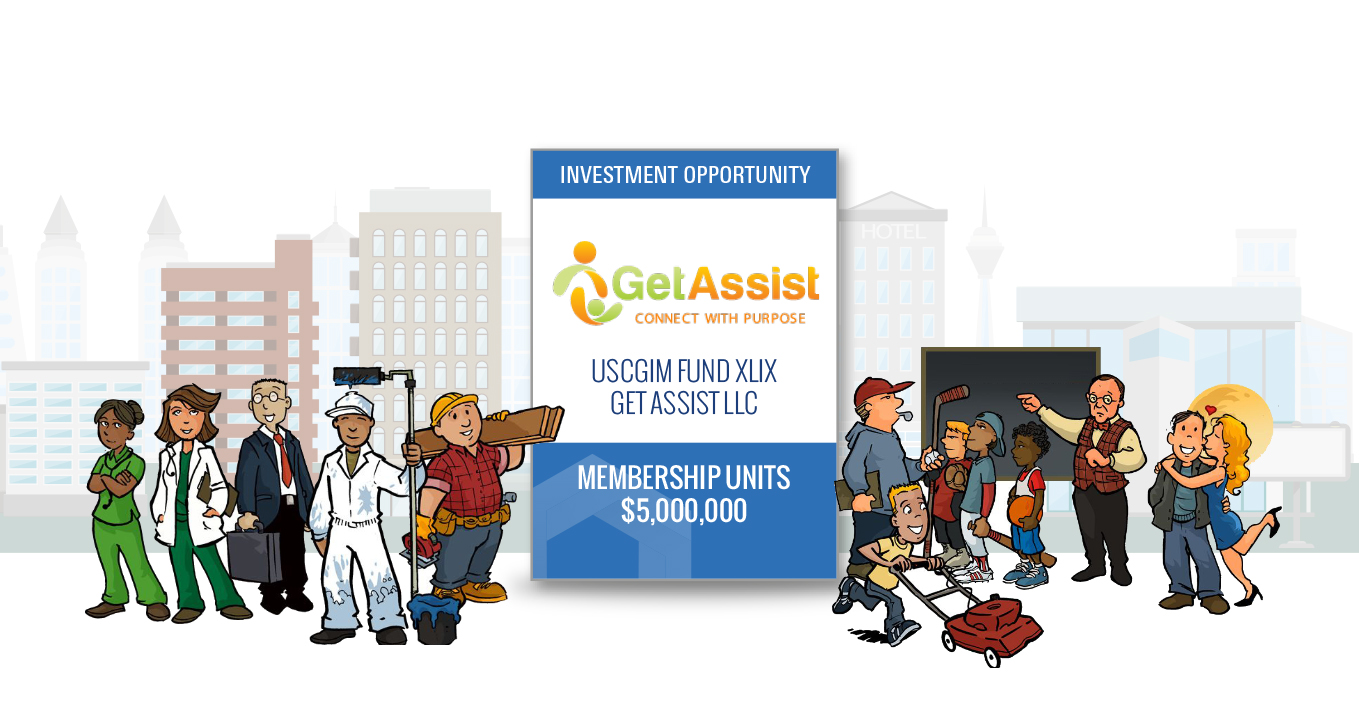 INVESTMENT OPPORTUNITY

GetAssist
CONNECT WITH PURPOSE

USCGIM FUND XLIX
GET ASSIST LLC

MEMBERSHIP UNITS
$5,000,000

HOTEL